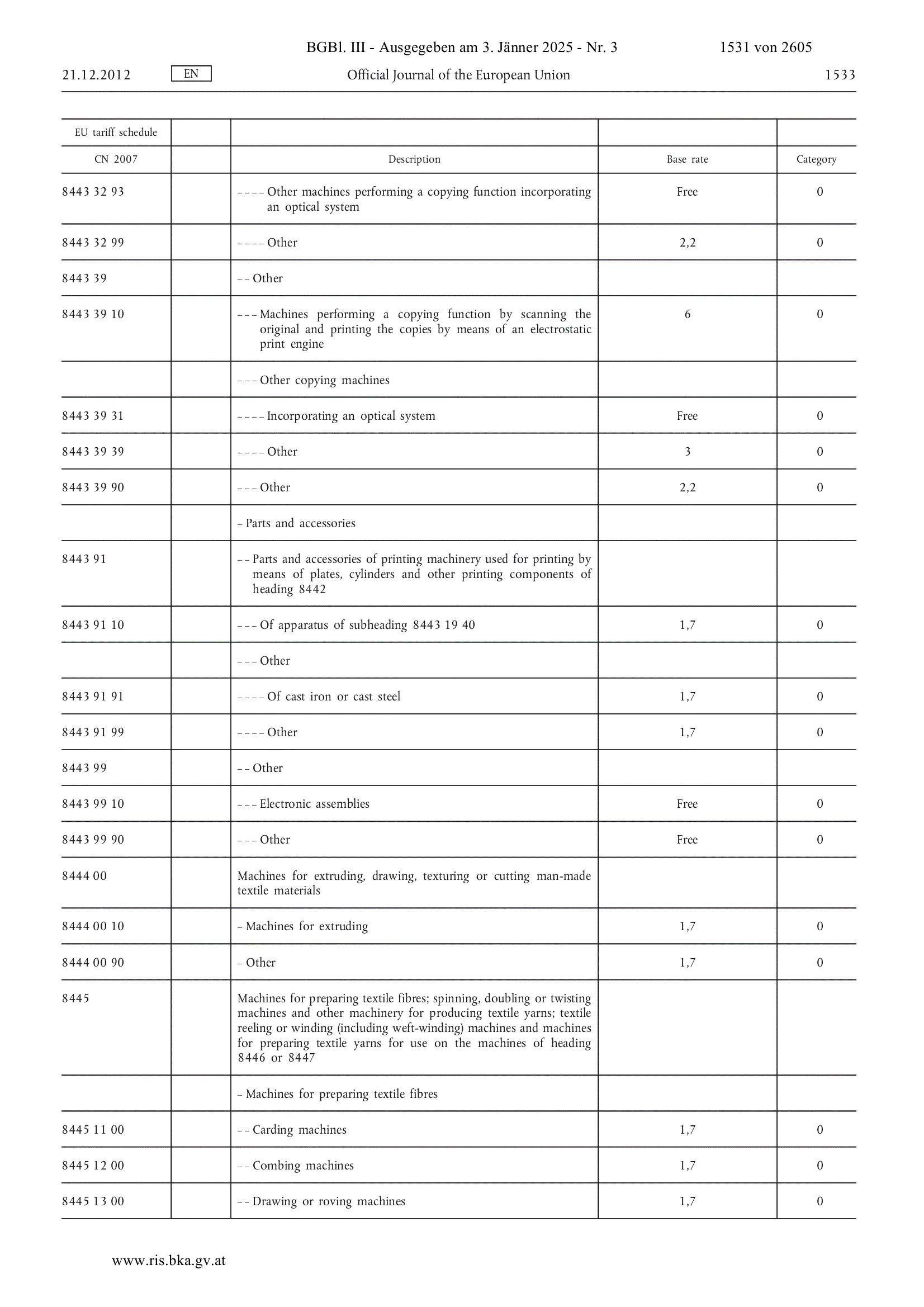 BGBl. III - Ausgegeben am 3. Jänner 2025 - Nr. 3 1531 von 2605

21.12.2012 EN Official Journal of the European Union 1533

| EU tariff schedule | | | | |
|---|---|---|---|---|
| CN 2007 | | Description | Base rate | Category |
| 8443 32 93 | | – – – – Other machines performing a copying function incorporating an optical system | Free | 0 |
| 8443 32 99 | | – – – – Other | 2,2 | 0 |
| 8443 39 | | – – Other | | |
| 8443 39 10 | | – – – Machines performing a copying function by scanning the original and printing the copies by means of an electrostatic print engine | 6 | 0 |
| | | – – – Other copying machines | | |
| 8443 39 31 | | – – – – Incorporating an optical system | Free | 0 |
| 8443 39 39 | | – – – – Other | 3 | 0 |
| 8443 39 90 | | – – – Other | 2,2 | 0 |
| | | – Parts and accessories | | |
| 8443 91 | | – – Parts and accessories of printing machinery used for printing by means of plates, cylinders and other printing components of heading 8442 | | |
| 8443 91 10 | | – – – Of apparatus of subheading 8443 19 40 | 1,7 | 0 |
| | | – – – Other | | |
| 8443 91 91 | | – – – – Of cast iron or cast steel | 1,7 | 0 |
| 8443 91 99 | | – – – – Other | 1,7 | 0 |
| 8443 99 | | – – Other | | |
| 8443 99 10 | | – – – Electronic assemblies | Free | 0 |
| 8443 99 90 | | – – – Other | Free | 0 |
| 8444 00 | | Machines for extruding, drawing, texturing or cutting man-made textile materials | | |
| 8444 00 10 | | – Machines for extruding | 1,7 | 0 |
| 8444 00 90 | | – Other | 1,7 | 0 |
| 8445 | | Machines for preparing textile fibres; spinning, doubling or twisting machines and other machinery for producing textile yarns; textile reeling or winding (including weft-winding) machines and machines for preparing textile yarns for use on the machines of heading 8446 or 8447 | | |
| | | – Machines for preparing textile fibres | | |
| 8445 11 00 | | – – Carding machines | 1,7 | 0 |
| 8445 12 00 | | – – Combing machines | 1,7 | 0 |
| 8445 13 00 | | – – Drawing or roving machines | 1,7 | 0 |

www.ris.bka.gv.at